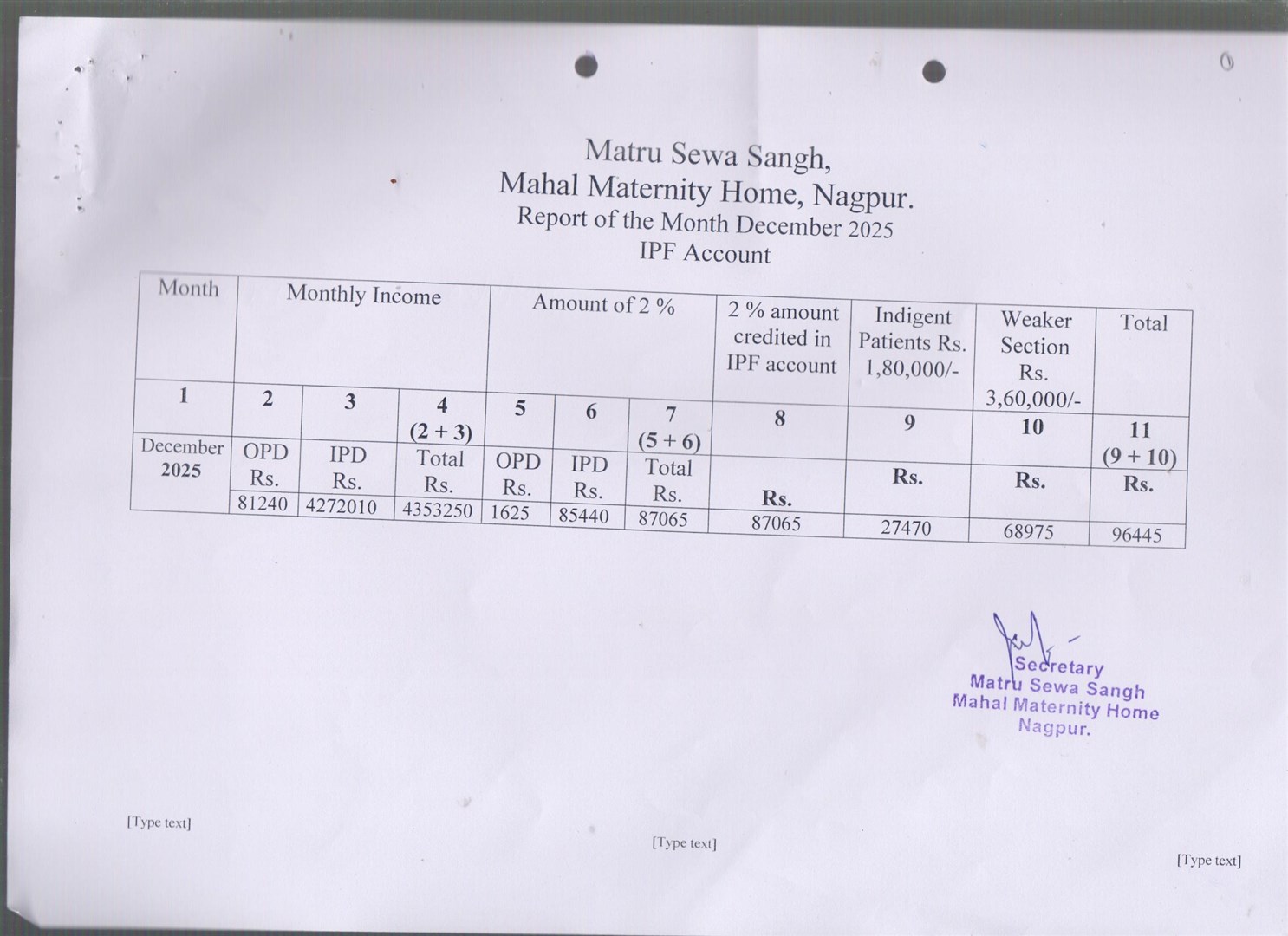 Matru Sewa Sangh,
Mahal Maternity Home, Nagpur.
Report of the Month December 2025
IPF Account

| Month | Monthly Income | | | Amount of 2 % | | | 2 % amount credited in IPF account | Indigent Patients Rs. 1,80,000/- | Weaker Section Rs. 3,60,000/- | Total |
|---|---|---|---|---|---|---|---|---|---|---|
| 1 | 2 | 3 | 4 (2 + 3) | 5 | 6 | 7 (5 + 6) | 8 | 9 | 10 | 11 (9 + 10) |
| December 2025 | OPD Rs. | IPD Rs. | Total Rs. | OPD Rs. | IPD Rs. | Total Rs. | Rs. | Rs. | Rs. | Rs. |
| | 81240 | 4272010 | 4353250 | 1625 | 85440 | 87065 | 87065 | 27470 | 68975 | 96445 |

Secretary
Matru Sewa Sangh
Mahal Maternity Home
Nagpur.

[Type text]
[Type text]
[Type text]